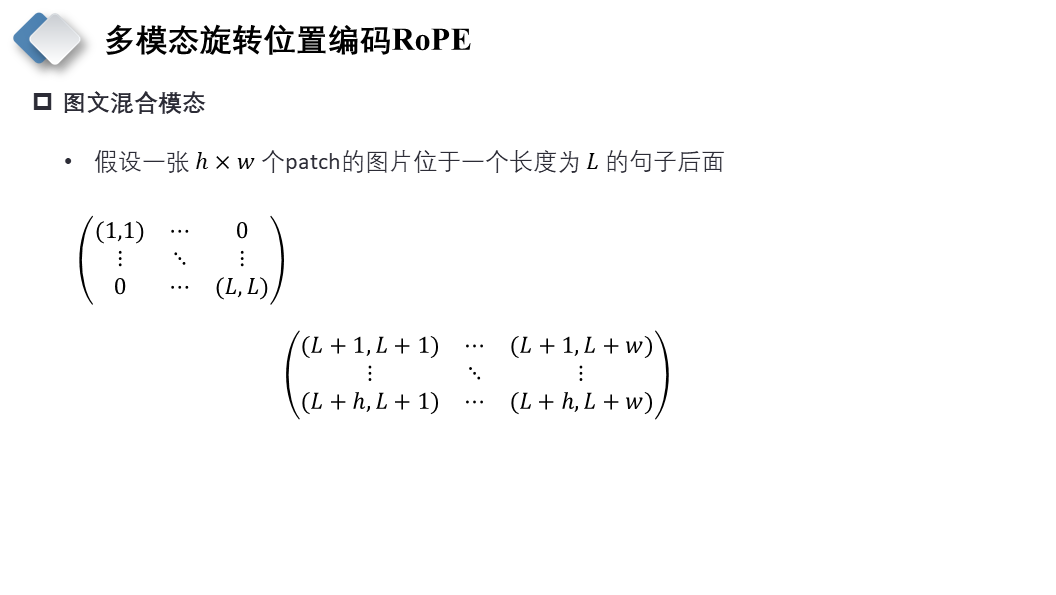 多模态旋转位置编码RoPE

图文混合模态

• 假设一张 $h \times w$ 个patch的图片位于一个长度为 $L$ 的句子后面

$\begin{pmatrix} (1,1) & \cdots & 0 \\ \vdots & \ddots & \vdots \\ 0 & \cdots & (L,L) \end{pmatrix}$

$\begin{pmatrix} (L+1,L+1) & \cdots & (L+1,L+w) \\ \vdots & \ddots & \vdots \\ (L+h,L+1) & \cdots & (L+h,L+w) \end{pmatrix}$